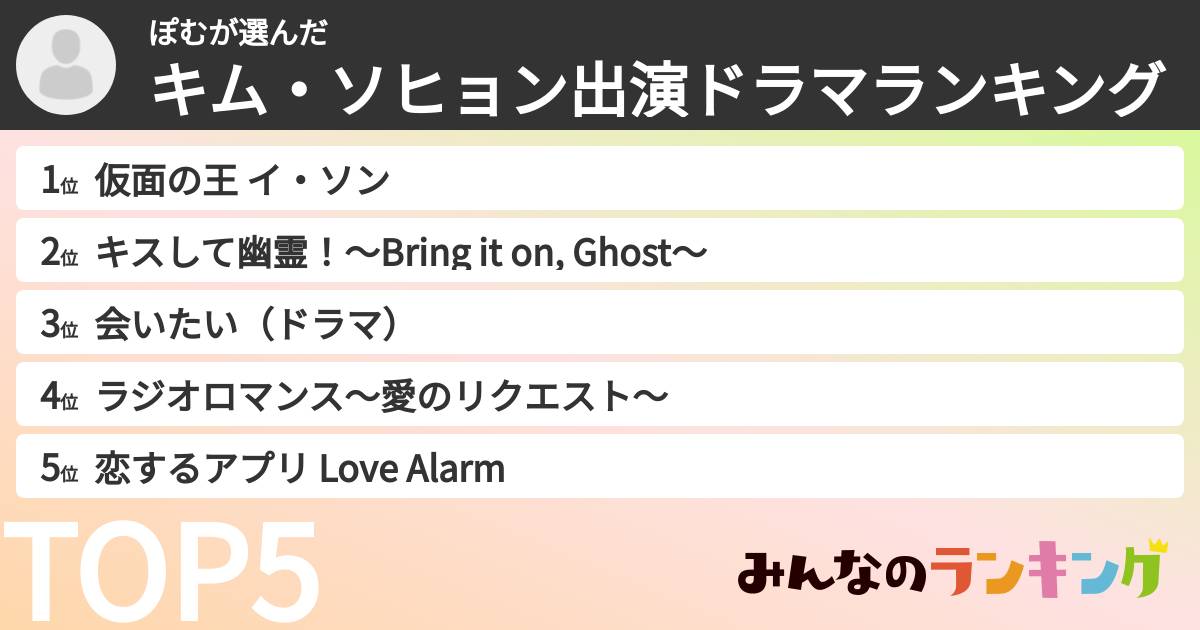 ぽむが選んだ
キム・ソヒョン出演ドラマランキング

1位 仮面の王 イ・ソン
2位 キスして幽霊！〜Bring it on, Ghost〜
3位 会いたい（ドラマ）
4位 ラジオロマンス〜愛のリクエスト〜
5位 恋するアプリ Love Alarm

TOP5

みんなのランキング